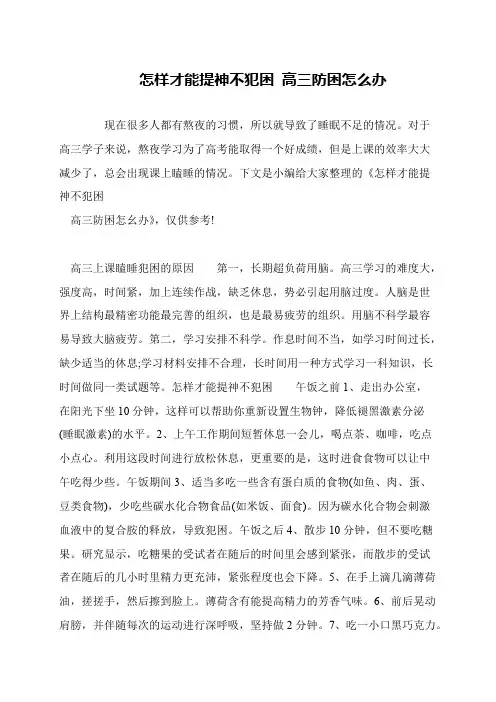 怎样才能提神不犯困 高三防困怎么办

现在很多人都有熬夜的习惯，所以就导致了睡眠不足的情况。对于高三学子来说，熬夜学习为了高考能取得一个好成绩，但是上课的效率大大减少了，总会出现课上瞌睡的情况。下文是小编给大家整理的《怎样才能提神不犯困
高三防困怎幺办》，仅供参考!

高三上课瞌睡犯困的原因　　第一，长期超负荷用脑。高三学习的难度大，强度高，时间紧，加上连续作战，缺乏休息，势必引起用脑过度。人脑是世界上结构最精密功能最完善的组织，也是最易疲劳的组织。用脑不科学最容易导致大脑疲劳。第二，学习安排不科学。作息时间不当，如学习时间过长，缺少适当的休息;学习材料安排不合理，长时间用一种方式学习一科知识，长时间做同一类试题等。怎样才能提神不犯困　　午饭之前 1、走出办公室，在阳光下坐 10 分钟，这样可以帮助你重新设置生物钟，降低褪黑激素分泌(睡眠激素)的水平。2、上午工作期间短暂休息一会儿，喝点茶、咖啡，吃点小点心。利用这段时间进行放松休息，更重要的是，这时进食食物可以让中午吃得少些。午饭期间 3、适当多吃一些含有蛋白质的食物(如鱼、肉、蛋、豆类食物)，少吃些碳水化合物食品(如米饭、面食)。因为碳水化合物会刺激血液中的复合胺的释放，导致犯困。午饭之后 4、散步 10 分钟，但不要吃糖果。研究显示，吃糖果的受试者在随后的时间里会感到紧张，而散步的受试者在随后的几小时里精力更充沛，紧张程度也会下降。5、在手上滴几滴薄荷油，搓搓手，然后擦到脸上。薄荷含有能提高精力的芳香气味。6、前后晃动肩膀，并伴随每次的运动进行深呼吸，坚持做 2 分钟。7、吃一小口黑巧克力。